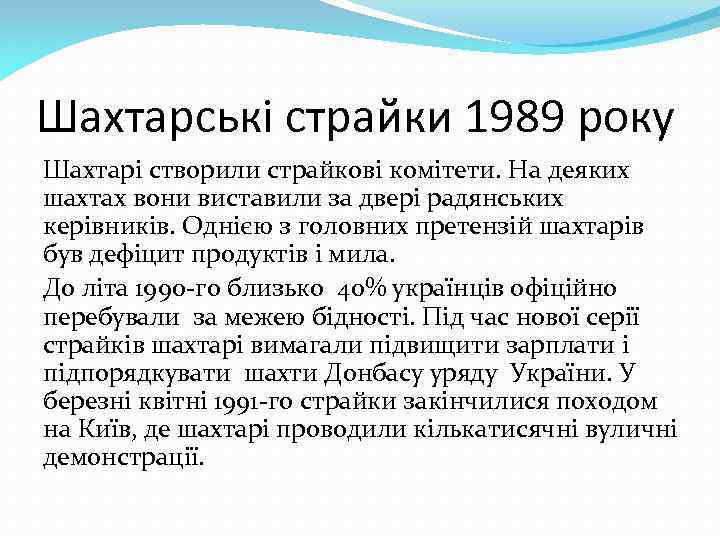 Шахтарські страйки 1989 року

Шахтарі створили страйкові комітети. На деяких шахтах вони виставили за двері радянських керівників. Однією з головних претензій шахтарів був дефіцит продуктів і мила.

До літа 1990-го близько 40% українців офіційно перебували за межею бідності. Під час нової серії страйків шахтарі вимагали підвищити зарплати і підпорядкувати шахти Донбасу уряду України. У березні квітні 1991-го страйки закінчилися походом на Київ, де шахтарі проводили кількатисячні вуличні демонстрації.